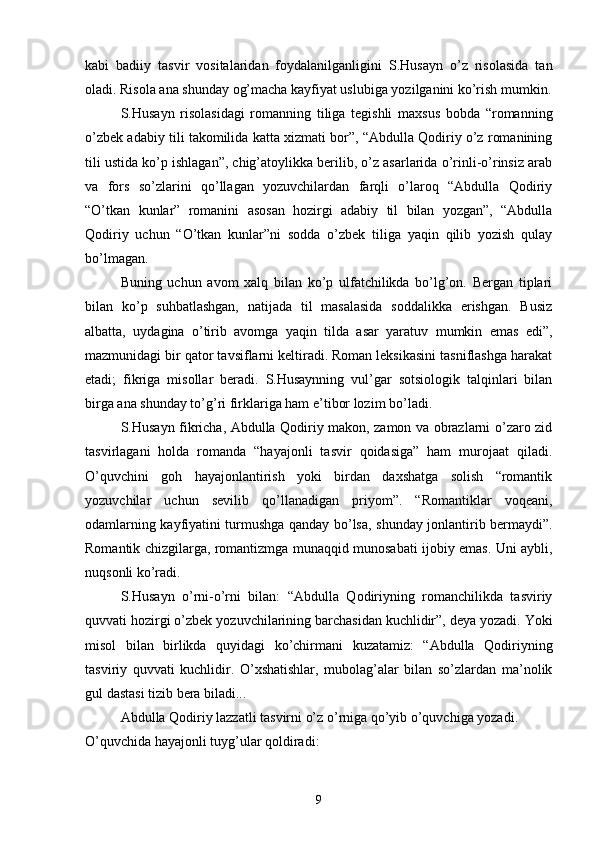 kabi badiiy tasvir vositalaridan foydalanilganligini S.Husayn o’z risolasida tan oladi. Risola ana shunday og’macha kayfiyat uslubiga yozilganini ko’rish mumkin.

S.Husayn risolasidagi romanning tiliga tegishli maxsus bobda “romanning o’zbek adabiy tili takomilida katta xizmati bor”, “Abdulla Qodiriy o’z romanining tili ustida ko’p ishlagan”, chig’atoylikka berilib, o’z asarlarida o’rinli-o’rinsiz arab va fors so’zlarini qo’llagan yozuvchilardan farqli o’laroq “Abdulla Qodiriy “O’tkan kunlar” romanini asosan hozirgi adabiy til bilan yozgan”, “Abdulla Qodiriy uchun “O’tkan kunlar”ni sodda o’zbek tiliga yaqin qilib yozish qulay bo’lmagan.

Buning uchun avom xalq bilan ko’p ulfatchilikda bo’lg’on. Bergan tiplari bilan ko’p suhbatlashgan, natijada til masalasida soddalikka erishgan. Busiz albatta, uydagina o’tirib avomga yaqin tilda asar yaratuv mumkin emas edi”, mazmunidagi bir qator tavsiflarni keltiradi. Roman leksikasini tasniflashga harakat etadi; fikriga misollar beradi. S.Husaynning vul’gar sotsiologik talqinlari bilan birga ana shunday to’g’ri firklariga ham e’tibor lozim bo’ladi.

S.Husayn fikricha, Abdulla Qodiriy makon, zamon va obrazlarni o’zaro zid tasvirlagani holda romanda “hayajonli tasvir qoidasiga” ham murojaat qiladi. O’quvchini goh hayajonlantirish yoki birdan daxshatga solish “romantik yozuvchilar uchun sevilib qo’llanadigan priyom”. “Romantiklar voqeani, odamlarning kayfiyatini turmushga qanday bo’lsa, shunday jonlantirib bermaydi”. Romantik chizgilarga, romantizmga munaqqid munosabati ijobiy emas. Uni aybli, nuqsonli ko’radi.

S.Husayn o’rni-o’rni bilan: “Abdulla Qodiriyning romanchilikda tasviriy quvvati hozirgi o’zbek yozuvchilarining barchasidan kuchlidir”, deya yozadi. Yoki misol bilan birlikda quyidagi ko’chirmani kuzatamiz: “Abdulla Qodiriyning tasviriy quvvati kuchlidir. O’xshatishlar, mubolag’alar bilan so’zlardan ma’nolik gul dastasi tizib bera biladi...

Abdulla Qodiriy lazzatli tasvirni o’z o’rniga qo’yib o’quvchiga yozadi. O’quvchida hayajonli tuyg’ular qoldiradi:

9